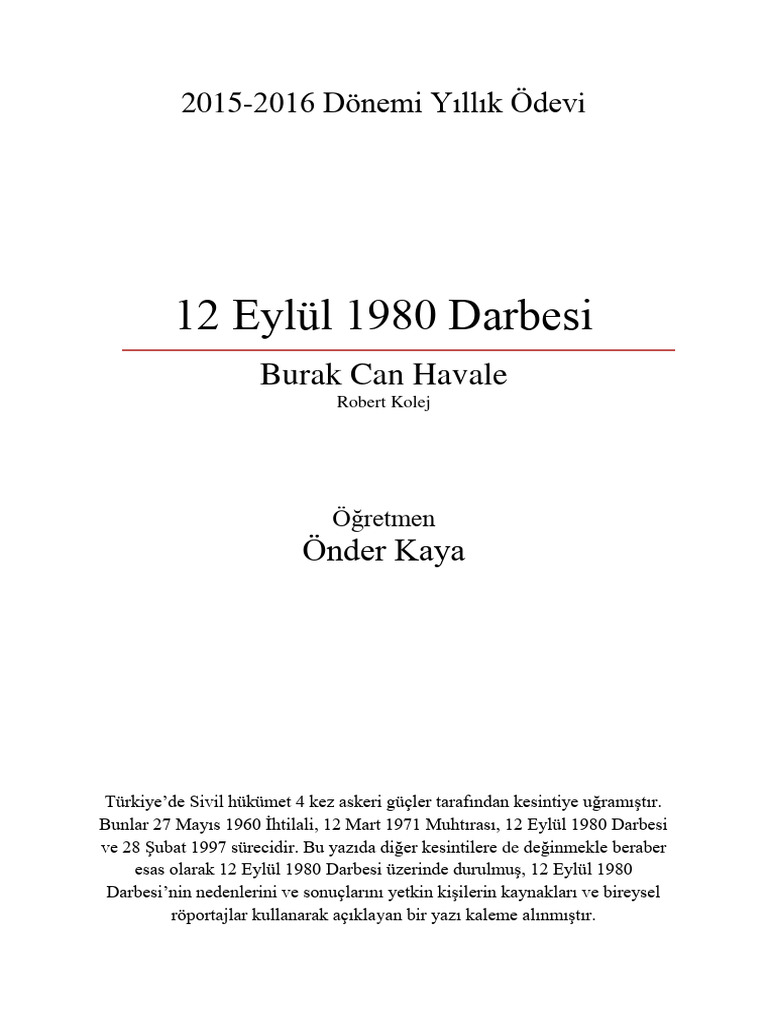 2015-2016 Dönemi Yıllık Ödevi

12 Eylül 1980 Darbesi

Burak Can Havale
Robert Kolej

Öğretmen
Önder Kaya

Türkiye'de Sivil hükümet 4 kez askeri güçler tarafından kesintiye uğramıştır. Bunlar 27 Mayıs 1960 İhtilali, 12 Mart 1971 Muhtırası, 12 Eylül 1980 Darbesi ve 28 Şubat 1997 sürecidir. Bu yazıda diğer kesintilere de değinmekle beraber esas olarak 12 Eylül 1980 Darbesi üzerinde durulmuş, 12 Eylül 1980 Darbesi'nin nedenlerini ve sonuçlarını yetkin kişilerin kaynakları ve bireysel röportajlar kullanarak açıklayan bir yazı kaleme alınmıştır.